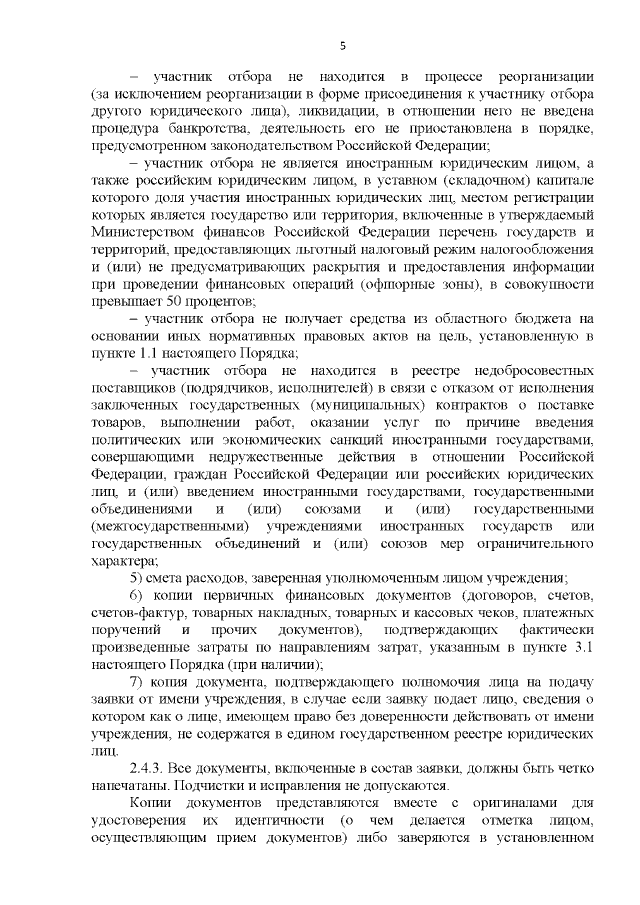 5

– участник отбора не находится в процессе реорганизации (за исключением реорганизации в форме присоединения к участнику отбора другого юридического лица), ликвидации, в отношении него не введена процедура банкротства, деятельность его не приостановлена в порядке, предусмотренном законодательством Российской Федерации;

– участник отбора не является иностранным юридическим лицом, а также российским юридическим лицом, в уставном (складочном) капитале которого доля участия иностранных юридических лиц, местом регистрации которых является государство или территория, включенные в утверждаемый Министерством финансов Российской Федерации перечень государств и территорий, предоставляющих льготный налоговый режим налогообложения и (или) не предусматривающих раскрытия и предоставления информации при проведении финансовых операций (офшорные зоны), в совокупности превышает 50 процентов;

– участник отбора не получает средства из областного бюджета на основании иных нормативных правовых актов на цель, установленную в пункте 1.1 настоящего Порядка;

– участник отбора не находится в реестре недобросовестных поставщиков (подрядчиков, исполнителей) в связи с отказом от исполнения заключенных государственных (муниципальных) контрактов о поставке товаров, выполнении работ, оказании услуг по причине введения политических или экономических санкций иностранными государствами, совершающими недружественные действия в отношении Российской Федерации, граждан Российской Федерации или российских юридических лиц, и (или) введением иностранными государствами, государственными объединениями и (или) союзами и (или) государственными (межгосударственными) учреждениями иностранных государств или государственных объединений и (или) союзов мер ограничительного характера;

5) смета расходов, заверенная уполномоченным лицом учреждения;

6) копии первичных финансовых документов (договоров, счетов, счетов-фактур, товарных накладных, товарных и кассовых чеков, платежных поручений и прочих документов), подтверждающих фактически произведенные затраты по направлениям затрат, указанным в пункте 3.1 настоящего Порядка (при наличии);

7) копия документа, подтверждающего полномочия лица на подачу заявки от имени учреждения, в случае если заявку подает лицо, сведения о котором как о лице, имеющем право без доверенности действовать от имени учреждения, не содержатся в едином государственном реестре юридических лиц.

2.4.3. Все документы, включенные в состав заявки, должны быть четко напечатаны. Подчистки и исправления не допускаются.

Копии документов представляются вместе с оригиналами для удостоверения их идентичности (о чем делается отметка лицом, осуществляющим прием документов) либо заверяются в установленном